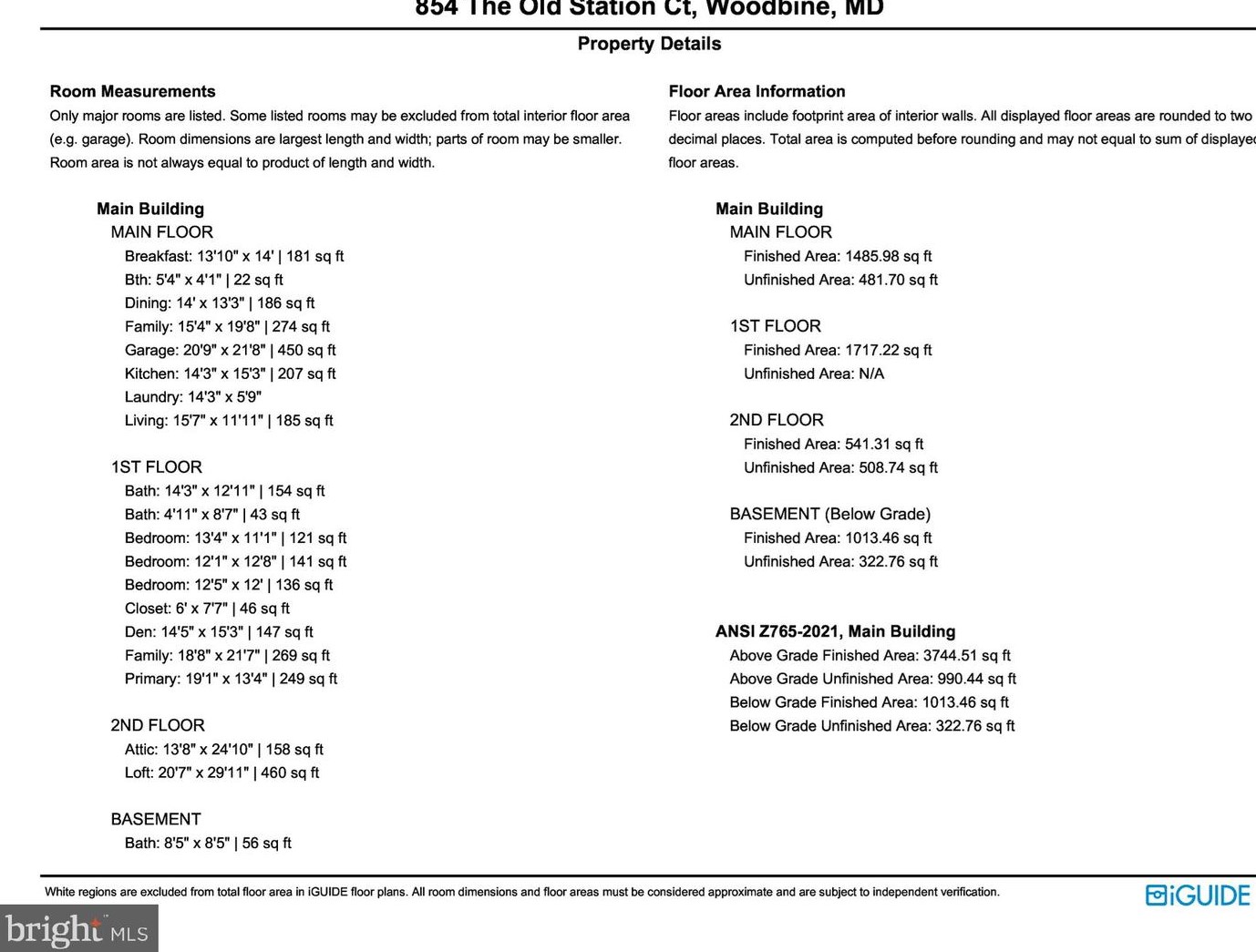 854 The Old Station Ct, Woodbine, MD

Property Details

Room Measurements

Only major rooms are listed. Some listed rooms may be excluded from total interior floor area (e.g. garage). Room dimensions are largest length and width; parts of room may be smaller. Room area is not always equal to product of length and width.

Main Building
MAIN FLOOR
Breakfast: 13'10" x 14' | 181 sq ft
Bth: 5'4" x 4'1" | 22 sq ft
Dining: 14' x 13'3" | 186 sq ft
Family: 15'4" x 19'8" | 274 sq ft
Garage: 20'9" x 21'8" | 450 sq ft
Kitchen: 14'3" x 15'3" | 207 sq ft
Laundry: 14'3" x 5'9"
Living: 15'7" x 11'11" | 185 sq ft

1ST FLOOR
Bath: 14'3" x 12'11" | 154 sq ft
Bath: 4'11" x 8'7" | 43 sq ft
Bedroom: 13'4" x 11'1" | 121 sq ft
Bedroom: 12'1" x 12'8" | 141 sq ft
Bedroom: 12'5" x 12' | 136 sq ft
Closet: 6' x 7'7" | 46 sq ft
Den: 14'5" x 15'3" | 147 sq ft
Family: 18'8" x 21'7" | 269 sq ft
Primary: 19'1" x 13'4" | 249 sq ft

2ND FLOOR
Attic: 13'8" x 24'10" | 158 sq ft
Loft: 20'7" x 29'11" | 460 sq ft

BASEMENT
Bath: 8'5" x 8'5" | 56 sq ft

Floor Area Information

Floor areas include footprint area of interior walls. All displayed floor areas are rounded to two decimal places. Total area is computed before rounding and may not equal to sum of displayed floor areas.

Main Building
MAIN FLOOR
Finished Area: 1485.98 sq ft
Unfinished Area: 481.70 sq ft

1ST FLOOR
Finished Area: 1717.22 sq ft
Unfinished Area: N/A

2ND FLOOR
Finished Area: 541.31 sq ft
Unfinished Area: 508.74 sq ft

BASEMENT (Below Grade)
Finished Area: 1013.46 sq ft
Unfinished Area: 322.76 sq ft

ANSI Z765-2021, Main Building
Above Grade Finished Area: 3744.51 sq ft
Above Grade Unfinished Area: 990.44 sq ft
Below Grade Finished Area: 1013.46 sq ft
Below Grade Unfinished Area: 322.76 sq ft

White regions are excluded from total floor area in iGUIDE floor plans. All room dimensions and floor areas must be considered approximate and are subject to independent verification.

iGUIDE

bright MLS